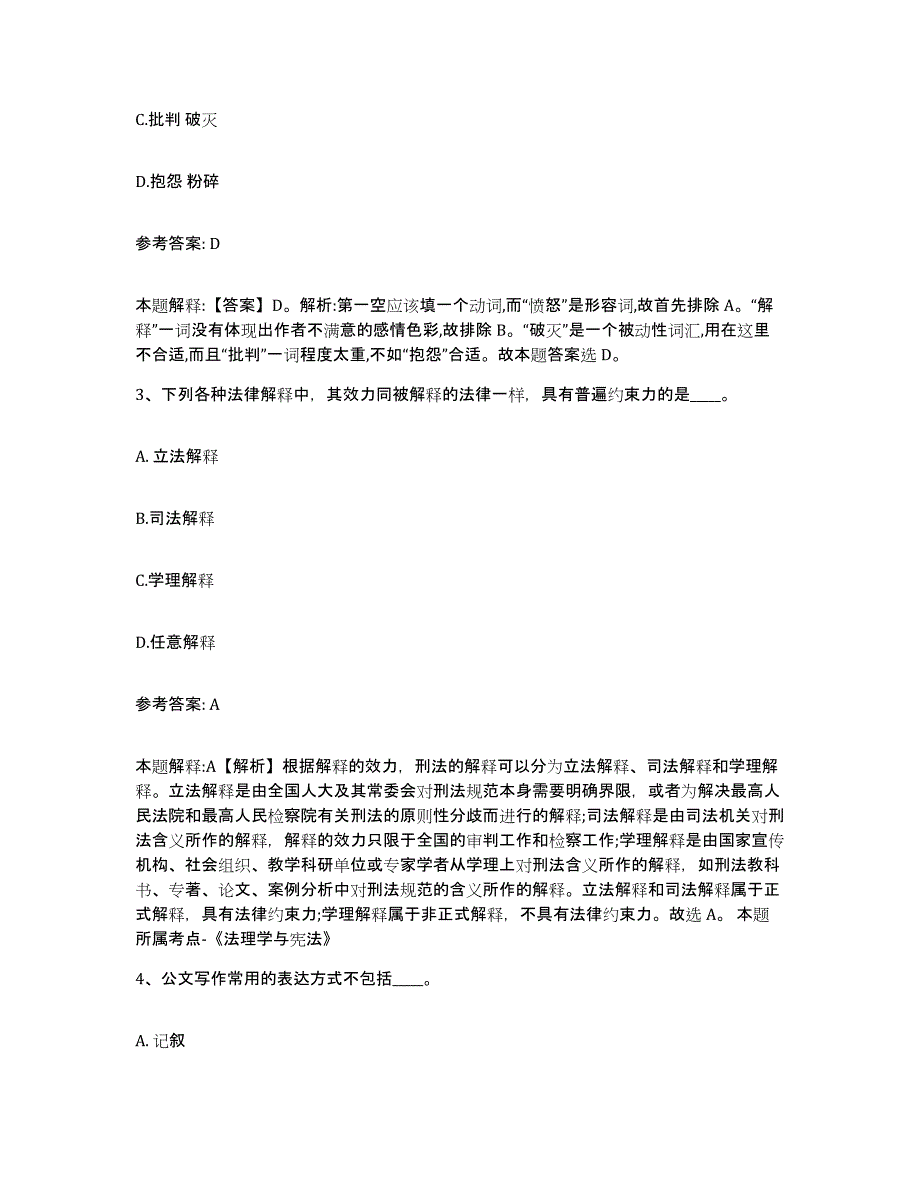 C.批判 破灭

D.抱怨 粉碎

参考答案: D

本题解释:【答案】D。解析:第一空应该填一个动词,而“愤怒”是形容词,故首先排除 A。“解释”一词没有体现出作者不满意的感情色彩,故排除 B。“破灭”是一个被动性词汇,用在这里不合适,而且“批判”一词程度太重,不如“抱怨”合适。故本题答案选 D。

3、下列各种法律解释中，其效力同被解释的法律一样，具有普遍约束力的是____。

A. 立法解释

B.司法解释

C.学理解释

D.任意解释

参考答案: A

本题解释:A【解析】根据解释的效力，刑法的解释可以分为立法解释、司法解释和学理解释。立法解释是由全国人大及其常委会对刑法规范本身需要明确界限，或者为解决最高人民法院和最高人民检察院有关刑法的原则性分歧而进行的解释;司法解释是由司法机关对刑法含义所作的解释，解释的效力只限于全国的审判工作和检察工作;学理解释是由国家宣传机构、社会组织、教学科研单位或专家学者从学理上对刑法含义所作的解释，如刑法教科书、专著、论文、案例分析中对刑法规范的含义所作的解释。立法解释和司法解释属于正式解释，具有法律约束力;学理解释属于非正式解释，不具有法律约束力。故选 A。 本题所属考点-《法理学与宪法》

4、公文写作常用的表达方式不包括____。

A. 记叙